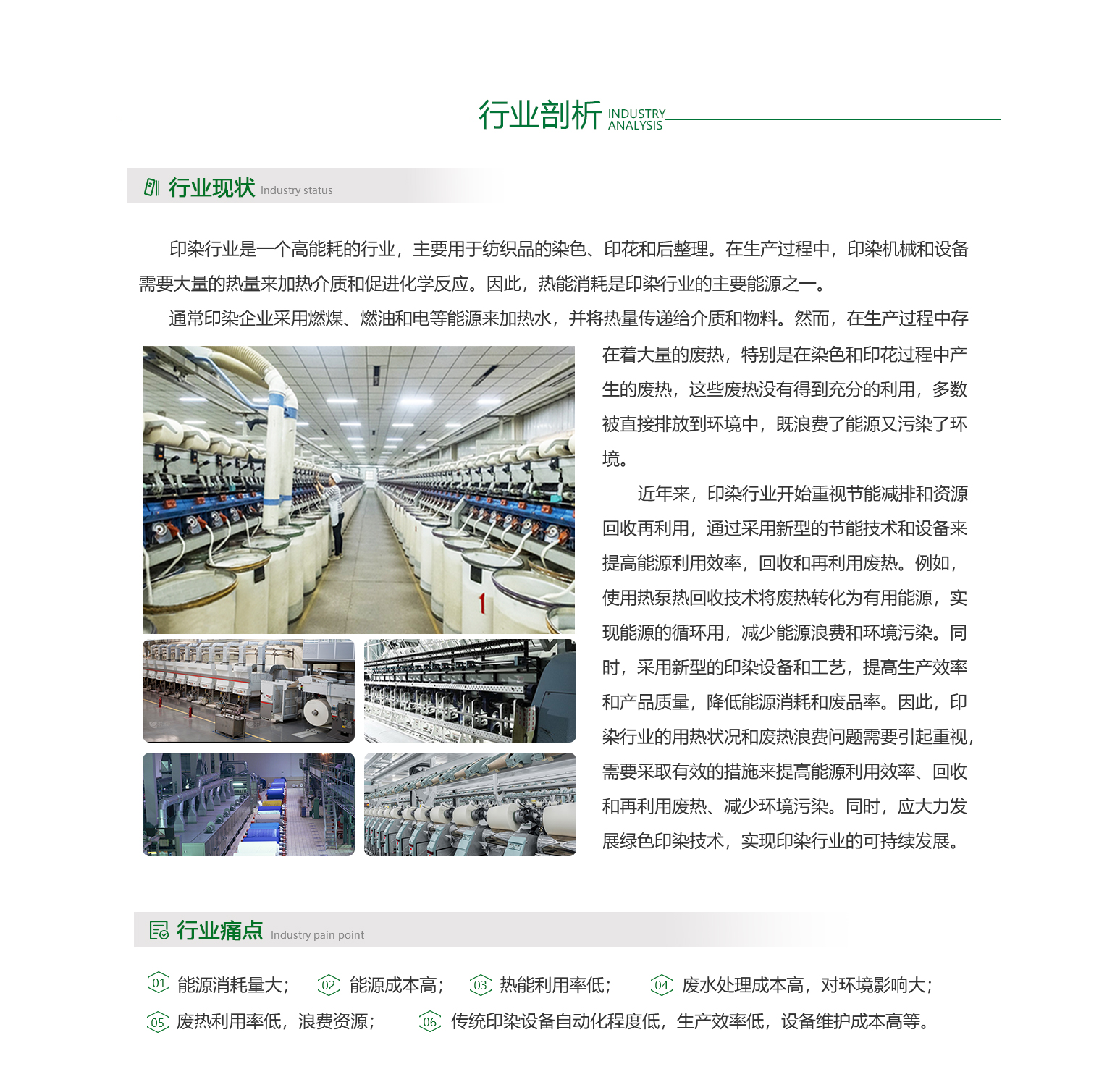 行业剖析 INDUSTRY ANALYSIS

行业现状 Industry status

印染行业是一个高能耗的行业，主要用于纺织品的染色、印花和后整理。在生产过程中，印染机械和设备需要大量的热量来加热介质和促进化学反应。因此，热能消耗是印染行业的主要能源之一。

通常印染企业采用燃煤、燃油和电等能源来加热水，并将热量传递给介质和物料。然而，在生产过程中存在着大量的废热，特别是在染色和印花过程中产生的废热，这些废热没有得到充分的利用，多数被直接排放到环境中，既浪费了能源又污染了环境。

近年来，印染行业开始重视节能减排和资源回收再利用，通过采用新型的节能技术和设备来提高能源利用效率，回收和再利用废热。例如，使用热泵热回收技术将废热转化为有用能源，实现能源的循环用，减少能源浪费和环境污染。同时，采用新型的印染设备和工艺，提高生产效率和产品质量，降低能源消耗和废品率。因此，印染行业的用热状况和废热浪费问题需要引起重视，需要采取有效的措施来提高能源利用效率、回收和再利用废热、减少环境污染。同时，应大力发展绿色印染技术，实现印染行业的可持续发展。

行业痛点 Industry pain point

01 能源消耗量大； 02 能源成本高； 03 热能利用率低； 04 废水处理成本高，对环境影响大；
05 废热利用率低，浪费资源； 06 传统印染设备自动化程度低，生产效率低，设备维护成本高等。